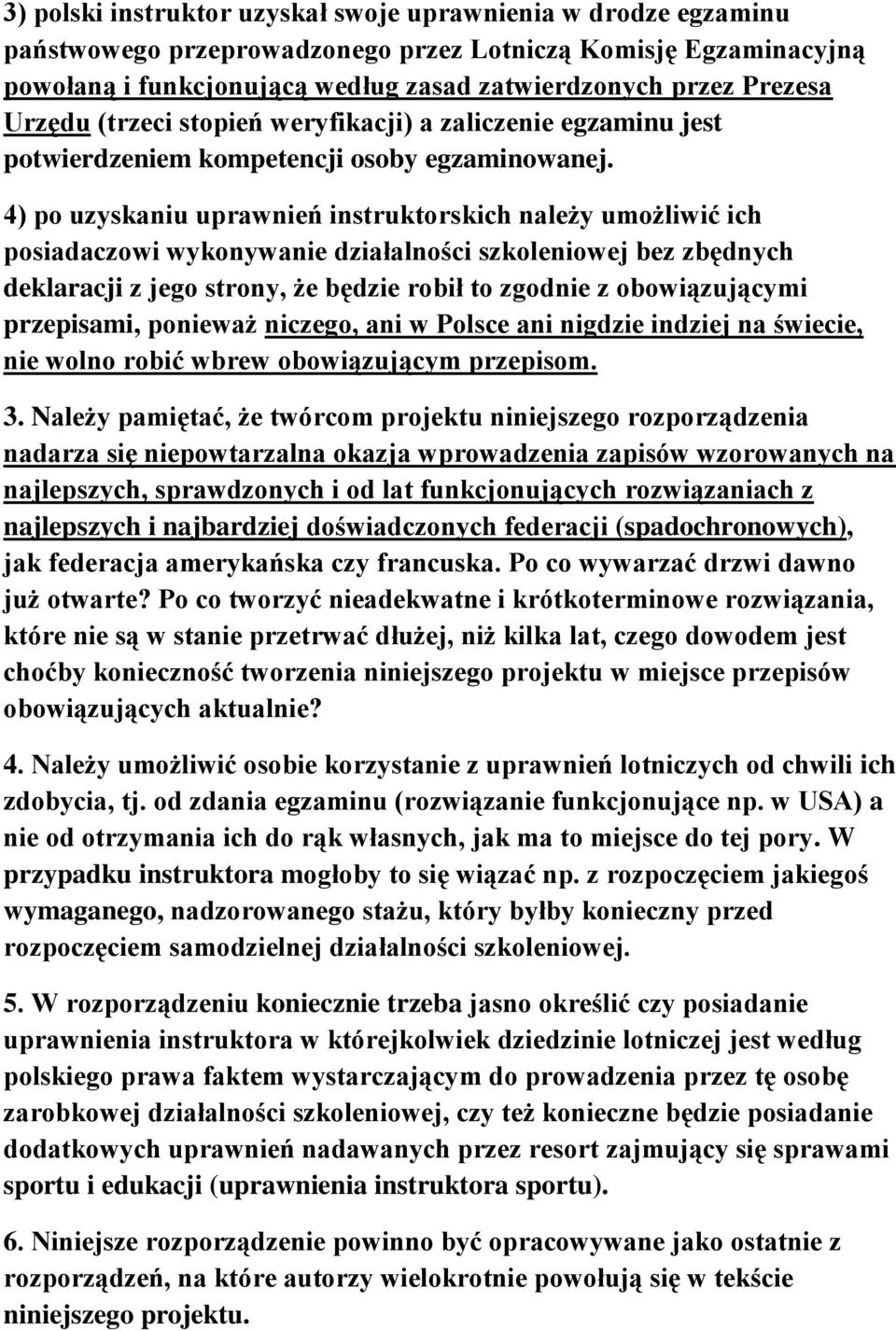 3) polski instruktor uzyskał swoje uprawnienia w drodze egzaminu państwowego przeprowadzonego przez Lotniczą Komisję Egzaminacyjną powołaną i funkcjonującą według zasad zatwierdzonych przez Prezesa Urzędu (trzeci stopień weryfikacji) a zaliczenie egzaminu jest potwierdzeniem kompetencji osoby egzaminowanej.

4) po uzyskaniu uprawnień instruktorskich należy umożliwić ich posiadaczowi wykonywanie działalności szkoleniowej bez zbędnych deklaracji z jego strony, że będzie robił to zgodnie z obowiązującymi przepisami, ponieważ niczego, ani w Polsce ani nigdzie indziej na świecie, nie wolno robić wbrew obowiązującym przepisom.

3. Należy pamiętać, że twórcom projektu niniejszego rozporządzenia nadarza się niepowtarzalna okazja wprowadzenia zapisów wzorowanych na najlepszych, sprawdzonych i od lat funkcjonujących rozwiązaniach z najlepszych i najbardziej doświadczonych federacji (spadochronowych), jak federacja amerykańska czy francuska. Po co wywarzać drzwi dawno już otwarte? Po co tworzyć nieadekwatne i krótkoterminowe rozwiązania, które nie są w stanie przetrwać dłużej, niż kilka lat, czego dowodem jest choćby konieczność tworzenia niniejszego projektu w miejsce przepisów obowiązujących aktualnie?

4. Należy umożliwić osobie korzystanie z uprawnień lotniczych od chwili ich zdobycia, tj. od zdania egzaminu (rozwiązanie funkcjonujące np. w USA) a nie od otrzymania ich do rąk własnych, jak ma to miejsce do tej pory. W przypadku instruktora mogłoby to się wiązać np. z rozpoczęciem jakiegoś wymaganego, nadzorowanego stażu, który byłby konieczny przed rozpoczęciem samodzielnej działalności szkoleniowej.

5. W rozporządzeniu koniecznie trzeba jasno określić czy posiadanie uprawnienia instruktora w którejkolwiek dziedzinie lotniczej jest według polskiego prawa faktem wystarczającym do prowadzenia przez tę osobę zarobkowej działalności szkoleniowej, czy też konieczne będzie posiadanie dodatkowych uprawnień nadawanych przez resort zajmujący się sprawami sportu i edukacji (uprawnienia instruktora sportu).

6. Niniejsze rozporządzenie powinno być opracowywane jako ostatnie z rozporządzeń, na które autorzy wielokrotnie powołują się w tekście niniejszego projektu.